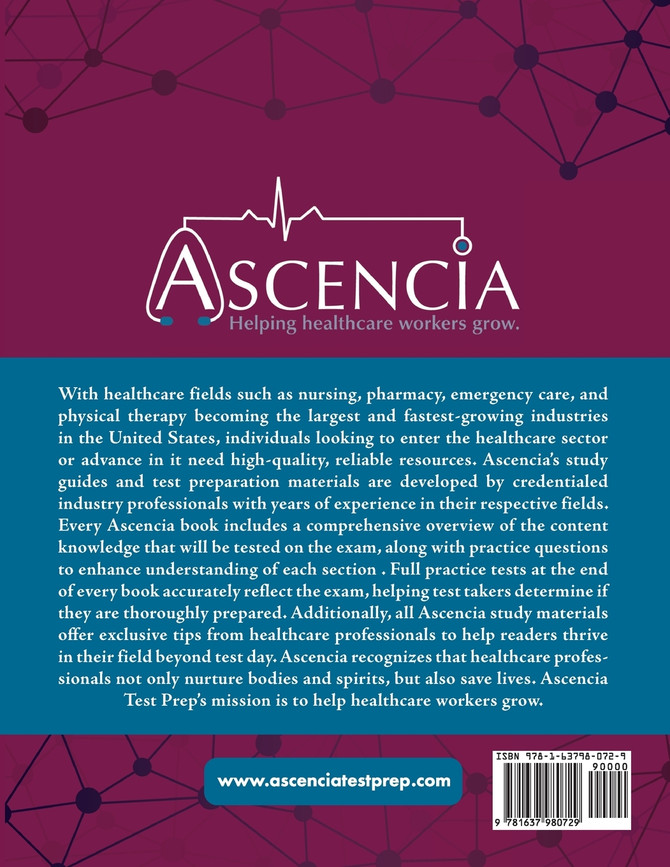 ASCENCIA
Helping healthcare workers grow.

With healthcare fields such as nursing, pharmacy, emergency care, and physical therapy becoming the largest and fastest-growing industries in the United States, individuals looking to enter the healthcare sector or advance in it need high-quality, reliable resources. Ascencia's study guides and test preparation materials are developed by credentialed industry professionals with years of experience in their respective fields. Every Ascencia book includes a comprehensive overview of the content knowledge that will be tested on the exam, along with practice questions to enhance understanding of each section . Full practice tests at the end of every book accurately reflect the exam, helping test takers determine if they are thoroughly prepared. Additionally, all Ascencia study materials offer exclusive tips from healthcare professionals to help readers thrive in their field beyond test day. Ascencia recognizes that healthcare professionals not only nurture bodies and spirits, but also save lives. Ascencia Test Prep's mission is to help healthcare workers grow.

www.ascenciatestprep.com

ISBN 978-1-63798-072-9
90000
9 781637 980729